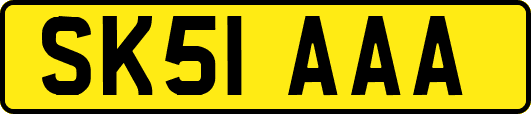 SK51 AAA